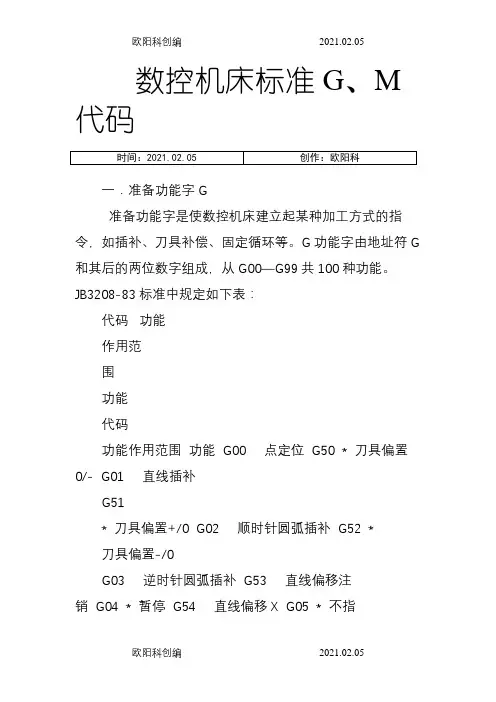 欧阳科创编 2021.02.05

数控机床标准 G、M 代码

| 时间：2021.02.05 | 创作：欧阳科 |
|---|---|

一．准备功能字 G

准备功能字是使数控机床建立起某种加工方式的指令，如插补、刀具补偿、固定循环等。G 功能字由地址符 G 和其后的两位数字组成，从 G00—G99 共 100 种功能。JB3208-83 标准中规定如下表：

代码 功能

作用范

围

功能

代码

功能作用范围 功能 G00 点定位 G50 * 刀具偏置 0/- G01 直线插补

G51

* 刀具偏置+/0 G02 顺时针圆弧插补 G52 *

刀具偏置-/0

G03 逆时针圆弧插补 G53 直线偏移注销 G04 * 暂停 G54 直线偏移 X G05 * 不指

欧阳科创编 2021.02.05